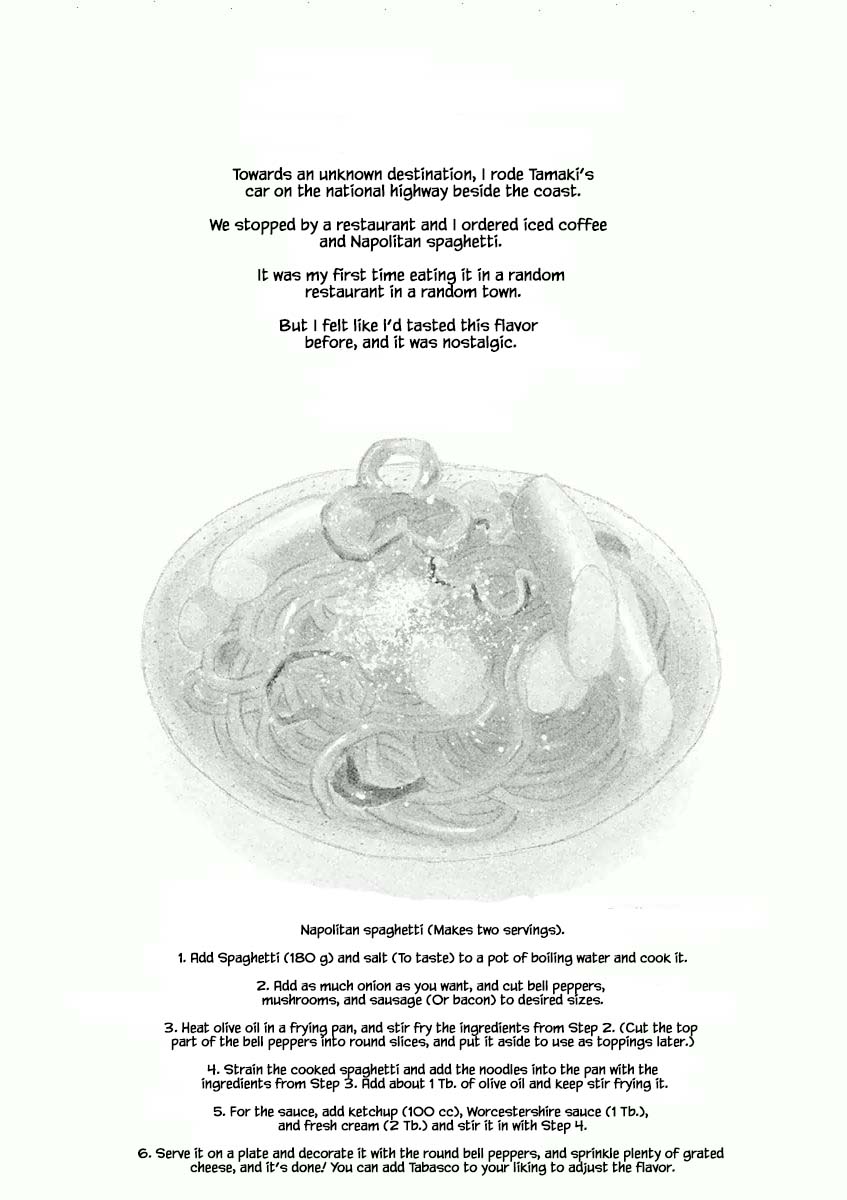 Towards an unknown destination, I rode Tamaki's car on the national highway beside the coast.

We stopped by a restaurant and I ordered iced coffee and Napolitan spaghetti.

It was my first time eating it in a random restaurant in a random town.

But I felt like I'd tasted this flavor before, and it was nostalgic.

Napolitan spaghetti (Makes two servings).

1. Add Spaghetti (180 g) and salt (To taste) to a pot of boiling water and cook it.

2. Add as much onion as you want, and cut bell peppers, mushrooms, and sausage (Or bacon) to desired sizes.

3. Heat olive oil in a frying pan, and stir fry the ingredients from Step 2. (Cut the top part of the bell peppers into round slices, and put it aside to use as toppings later.)

4. Strain the cooked spaghetti and add the noodles into the pan with the ingredients from Step 3. Add about 1 Tb. of olive oil and keep stir frying it.

5. For the sauce, add ketchup (100 cc), Worcestershire sauce (1 Tb.), and fresh cream (2 Tb.) and stir it in with Step 4.

6. Serve it on a plate and decorate it with the round bell peppers, and sprinkle plenty of grated cheese, and it's done! You can add Tabasco to your liking to adjust the flavor.